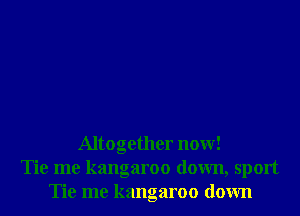 Altogether now!
Tie me kangaroo down, sport
Tie me kangaroo down